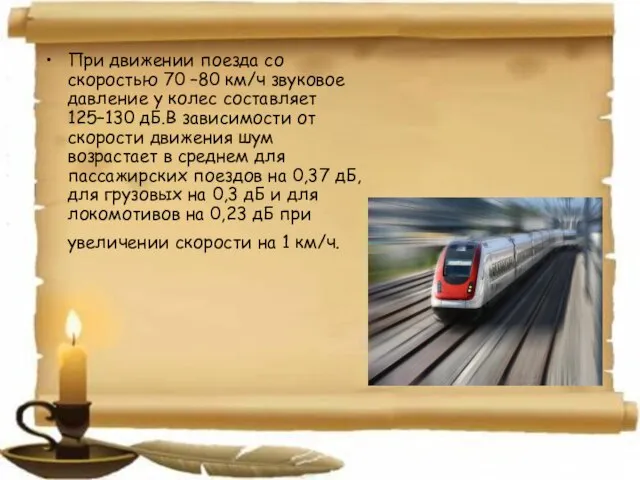 • При движении поезда со скоростью 70 –80 км/ч звуковое давление у колес составляет 125–130 дБ.В зависимости от скорости движения шум возрастает в среднем для пассажирских поездов на 0,37 дБ, для грузовых на 0,3 дБ и для локомотивов на 0,23 дБ при увеличении скорости на 1 км/ч.